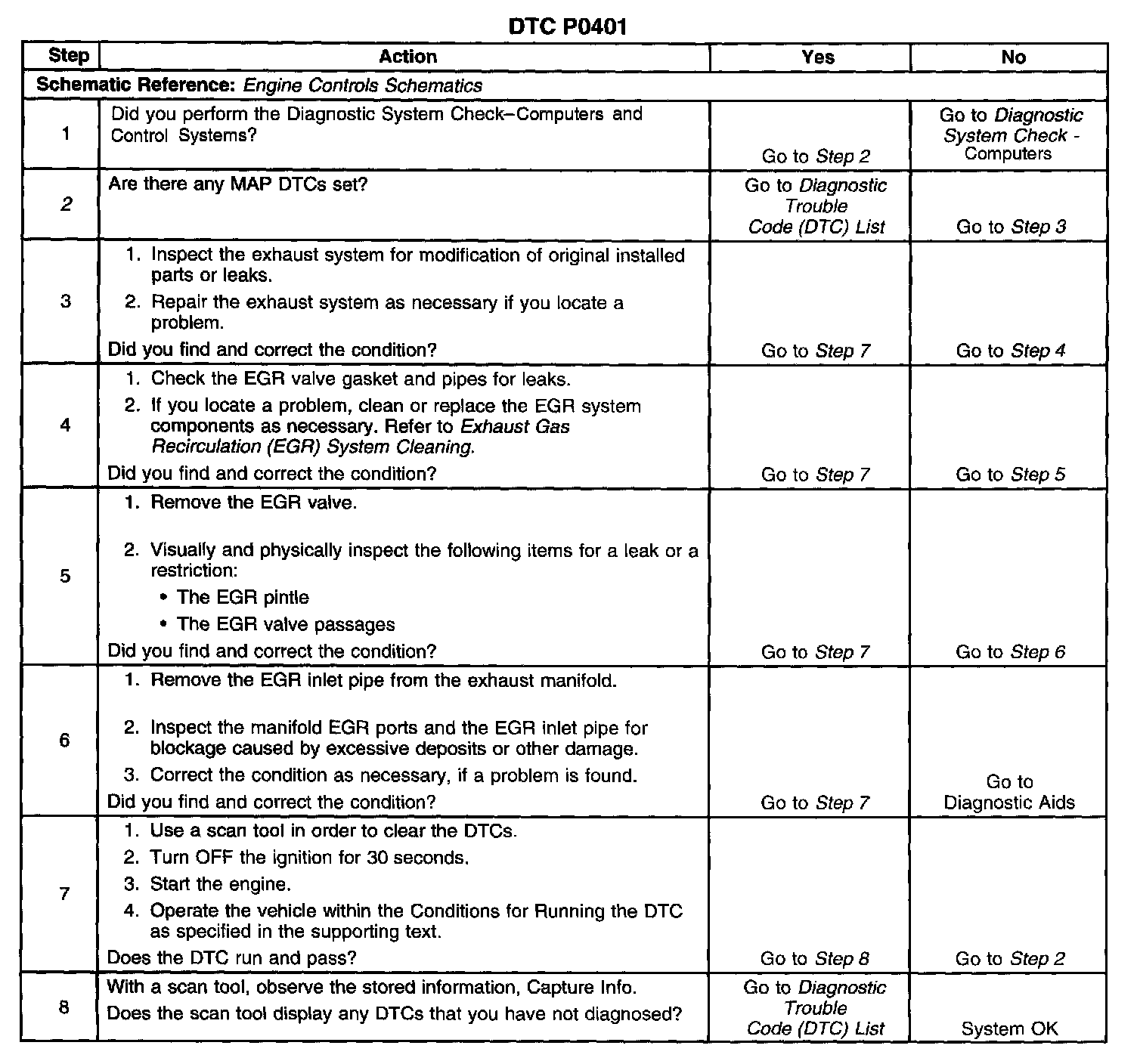 DTC P0401

| Step | Action | Yes | No |
|---|---|---|---|
| Schematic Reference: Engine Controls Schematics | | | |
| 1 | Did you perform the Diagnostic System Check–Computers and Control Systems? | Go to Step 2 | Go to Diagnostic System Check - Computers |
| 2 | Are there any MAP DTCs set? | Go to Diagnostic Trouble Code (DTC) List | Go to Step 3 |
| 3 | 1. Inspect the exhaust system for modification of original installed parts or leaks. 2. Repair the exhaust system as necessary if you locate a problem. Did you find and correct the condition? | Go to Step 7 | Go to Step 4 |
| 4 | 1. Check the EGR valve gasket and pipes for leaks. 2. If you locate a problem, clean or replace the EGR system components as necessary. Refer to Exhaust Gas Recirculation (EGR) System Cleaning. Did you find and correct the condition? | Go to Step 7 | Go to Step 5 |
| 5 | 1. Remove the EGR valve. 2. Visually and physically inspect the following items for a leak or a restriction: • The EGR pintle • The EGR valve passages Did you find and correct the condition? | Go to Step 7 | Go to Step 6 |
| 6 | 1. Remove the EGR inlet pipe from the exhaust manifold. 2. Inspect the manifold EGR ports and the EGR inlet pipe for blockage caused by excessive deposits or other damage. 3. Correct the condition as necessary, if a problem is found. Did you find and correct the condition? | Go to Step 7 | Go to Diagnostic Aids |
| 7 | 1. Use a scan tool in order to clear the DTCs. 2. Turn OFF the ignition for 30 seconds. 3. Start the engine. 4. Operate the vehicle within the Conditions for Running the DTC as specified in the supporting text. Does the DTC run and pass? | Go to Step 8 | Go to Step 2 |
| 8 | With a scan tool, observe the stored information, Capture Info. Does the scan tool display any DTCs that you have not diagnosed? | Go to Diagnostic Trouble Code (DTC) List | System OK |